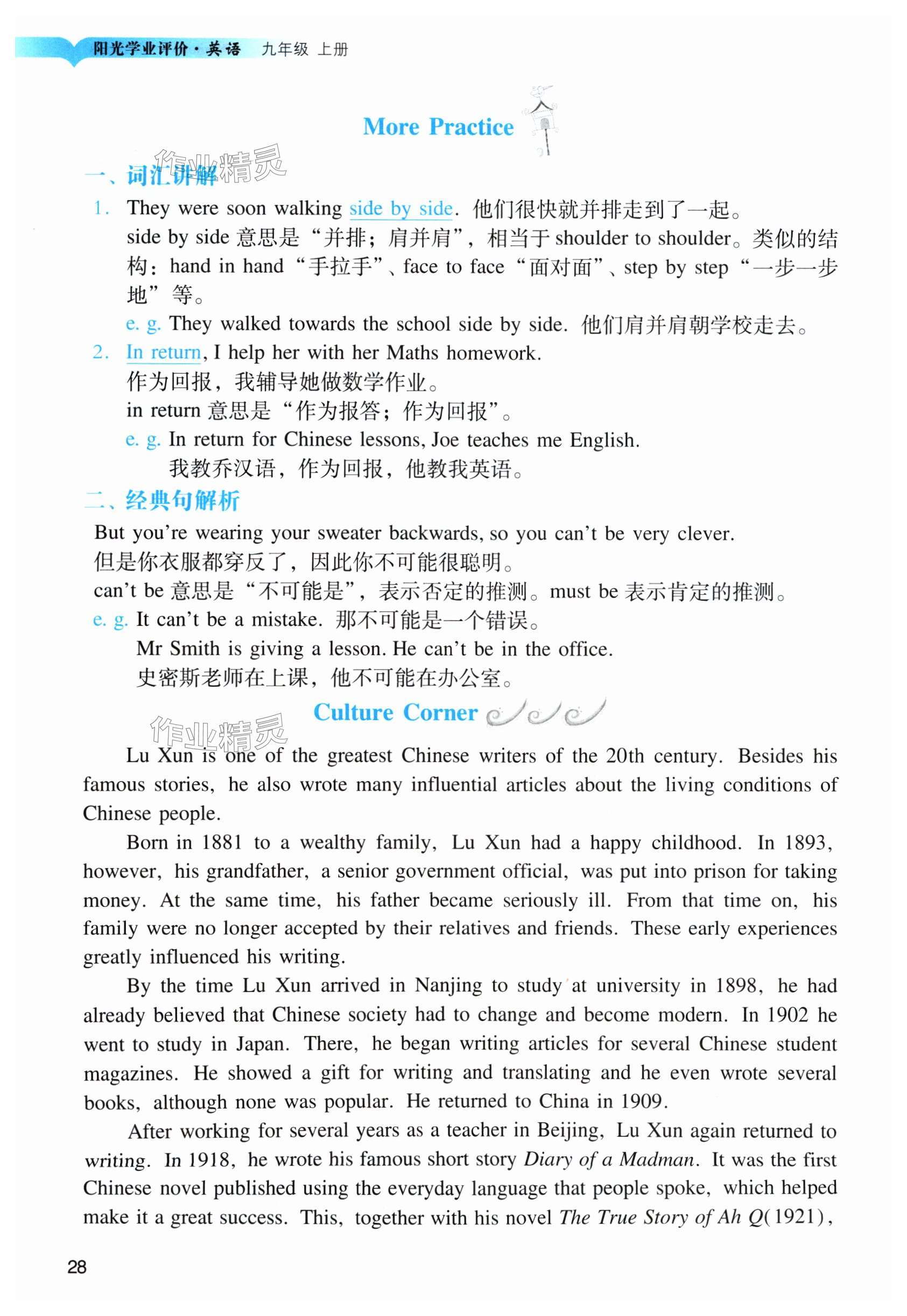 阳光学业评价·英语 九年级 上册

More Practice

作业精灵

一、词汇讲解

1. They were soon walking side by side. 他们很快就并排走到了一起。
side by side 意思是“并排；肩并肩”，相当于 shoulder to shoulder。类似的结构：hand in hand “手拉手”、face to face “面对面”、step by step “一步一步地” 等。
e. g. They walked towards the school side by side. 他们肩并肩朝学校走去。

2. In return, I help her with her Maths homework.
作为回报，我辅导她做数学作业。
in return 意思是“作为报答；作为回报”。
e. g. In return for Chinese lessons, Joe teaches me English.
我教乔汉语，作为回报，他教我英语。

二、经典句解析

But you're wearing your sweater backwards, so you can't be very clever.
但是你衣服都穿反了，因此你不可能很聪明。
can't be 意思是“不可能是”，表示否定的推测。must be 表示肯定的推测。
e. g. It can't be a mistake. 那不可能是一个错误。
Mr Smith is giving a lesson. He can't be in the office.
史密斯老师在上课，他不可能在办公室。

Culture Corner

作业精灵

Lu Xun is one of the greatest Chinese writers of the 20th century. Besides his famous stories, he also wrote many influential articles about the living conditions of Chinese people.

Born in 1881 to a wealthy family, Lu Xun had a happy childhood. In 1893, however, his grandfather, a senior government official, was put into prison for taking money. At the same time, his father became seriously ill. From that time on, his family were no longer accepted by their relatives and friends. These early experiences greatly influenced his writing.

By the time Lu Xun arrived in Nanjing to study at university in 1898, he had already believed that Chinese society had to change and become modern. In 1902 he went to study in Japan. There, he began writing articles for several Chinese student magazines. He showed a gift for writing and translating and he even wrote several books, although none was popular. He returned to China in 1909.

After working for several years as a teacher in Beijing, Lu Xun again returned to writing. In 1918, he wrote his famous short story Diary of a Madman. It was the first Chinese novel published using the everyday language that people spoke, which helped make it a great success. This, together with his novel The True Story of Ah Q(1921),

28